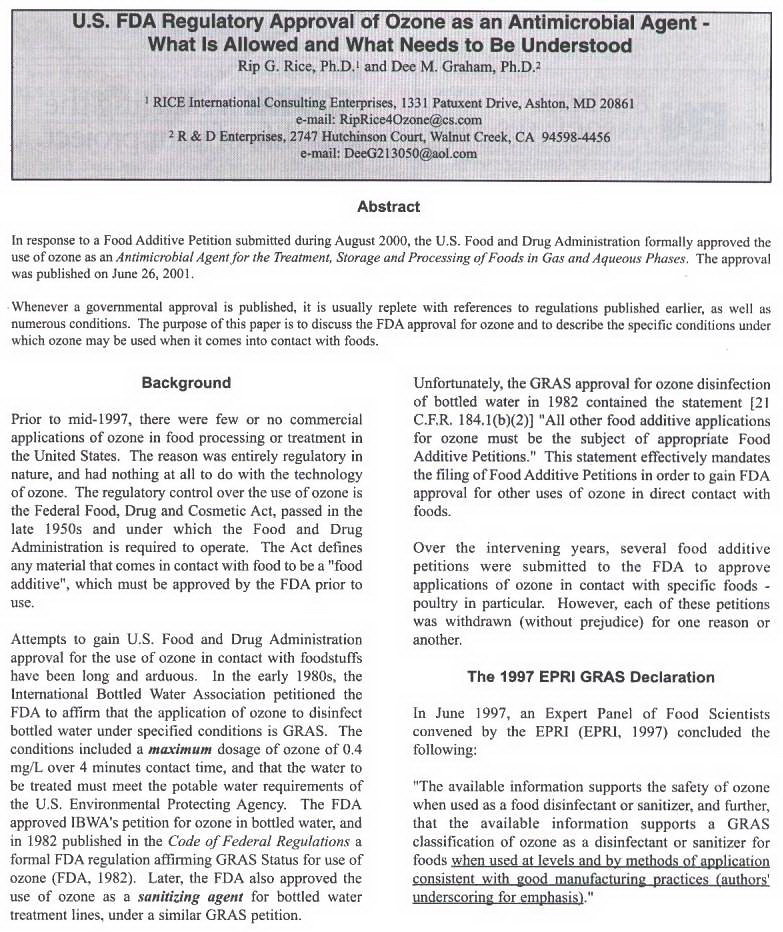 U.S. FDA Regulatory Approval of Ozone as an Antimicrobial Agent - What Is Allowed and What Needs to Be Understood

Rip G. Rice, Ph.D.$^1$ and Dee M. Graham, Ph.D.$^2$

$^1$ RICE International Consulting Enterprises, 1331 Patuxent Drive, Ashton, MD 20861
e-mail: RipRice4Ozone@cs.com
$^2$ R & D Enterprises, 2747 Hutchinson Court, Walnut Creek, CA 94598-4456
e-mail: DeeG213050@aol.com

Abstract

In response to a Food Additive Petition submitted during August 2000, the U.S. Food and Drug Administration formally approved the use of ozone as an Antimicrobial Agent for the Treatment, Storage and Processing of Foods in Gas and Aqueous Phases. The approval was published on June 26, 2001.

Whenever a governmental approval is published, it is usually replete with references to regulations published earlier, as well as numerous conditions. The purpose of this paper is to discuss the FDA approval for ozone and to describe the specific conditions under which ozone may be used when it comes into contact with foods.

Background

Prior to mid-1997, there were few or no commercial applications of ozone in food processing or treatment in the United States. The reason was entirely regulatory in nature, and had nothing at all to do with the technology of ozone. The regulatory control over the use of ozone is the Federal Food, Drug and Cosmetic Act, passed in the late 1950s and under which the Food and Drug Administration is required to operate. The Act defines any material that comes in contact with food to be a "food additive", which must be approved by the FDA prior to use.

Attempts to gain U.S. Food and Drug Administration approval for the use of ozone in contact with foodstuffs have been long and arduous. In the early 1980s, the International Bottled Water Association petitioned the FDA to affirm that the application of ozone to disinfect bottled water under specified conditions is GRAS. The conditions included a maximum dosage of ozone of 0.4 mg/L over 4 minutes contact time, and that the water to be treated must meet the potable water requirements of the U.S. Environmental Protecting Agency. The FDA approved IBWA's petition for ozone in bottled water, and in 1982 published in the Code of Federal Regulations a formal FDA regulation affirming GRAS Status for use of ozone (FDA, 1982). Later, the FDA also approved the use of ozone as a sanitizing agent for bottled water treatment lines, under a similar GRAS petition.

Unfortunately, the GRAS approval for ozone disinfection of bottled water in 1982 contained the statement [21 C.F.R. 184.1(b)(2)] "All other food additive applications for ozone must be the subject of appropriate Food Additive Petitions." This statement effectively mandates the filing of Food Additive Petitions in order to gain FDA approval for other uses of ozone in direct contact with foods.

Over the intervening years, several food additive petitions were submitted to the FDA to approve applications of ozone in contact with specific foods - poultry in particular. However, each of these petitions was withdrawn (without prejudice) for one reason or another.

The 1997 EPRI GRAS Declaration

In June 1997, an Expert Panel of Food Scientists convened by the EPRI (EPRI, 1997) concluded the following:

"The available information supports the safety of ozone when used as a food disinfectant or sanitizer, and further, that the available information supports a GRAS classification of ozone as a disinfectant or sanitizer for foods when used at levels and by methods of application consistent with good manufacturing practices (authors' underscoring for emphasis)."